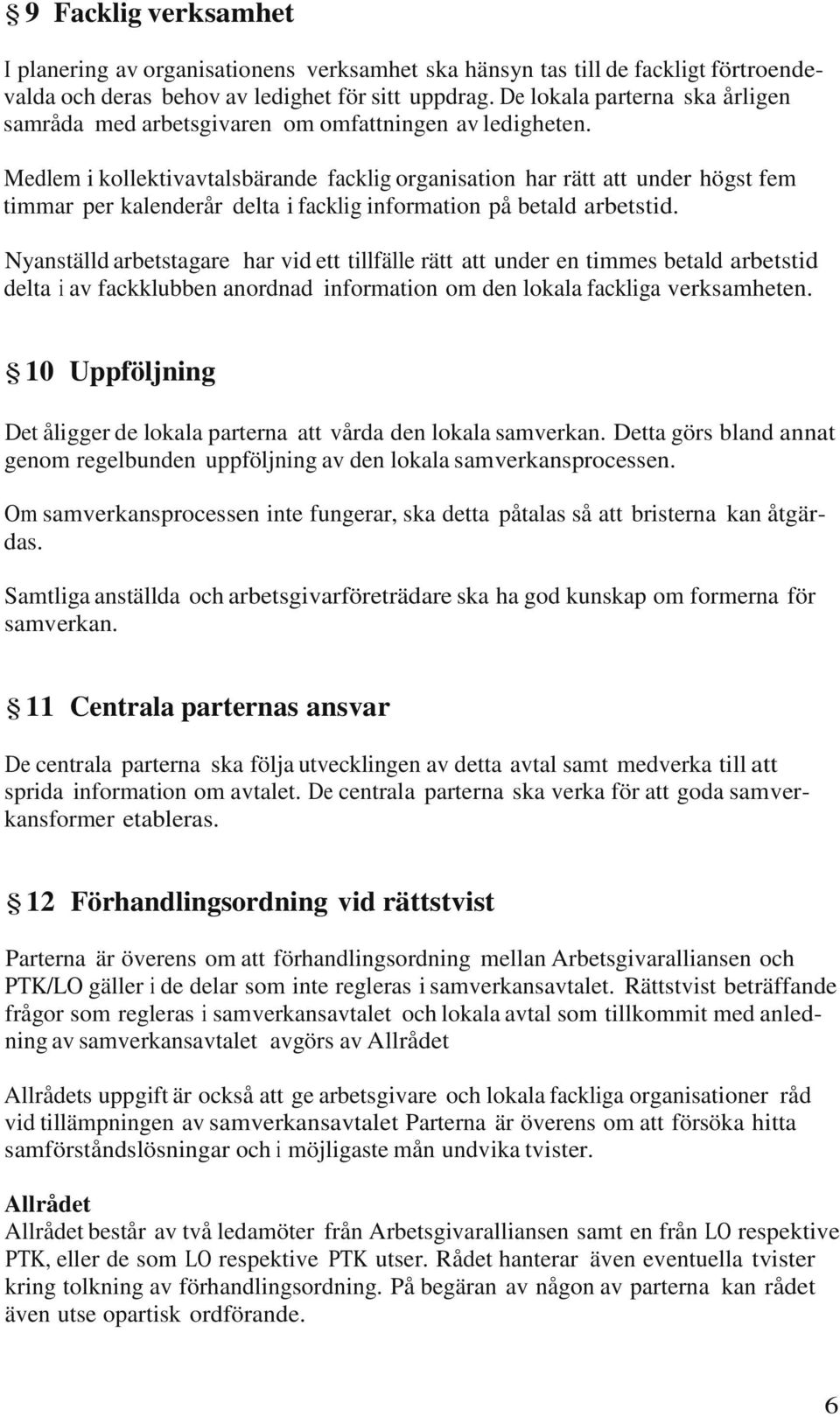 § 9 Facklig verksamhet

I planering av organisationens verksamhet ska hänsyn tas till de fackligt förtroendevalda och deras behov av ledighet för sitt uppdrag. De lokala parterna ska årligen samråda med arbetsgivaren om omfattningen av ledigheten.

Medlem i kollektivavtalsbärande facklig organisation har rätt att under högst fem timmar per kalenderår delta i facklig information på betald arbetstid.

Nyanställd arbetstagare har vid ett tillfälle rätt att under en timmes betald arbetstid delta i av fackklubben anordnad information om den lokala fackliga verksamheten.

§ 10 Uppföljning

Det åligger de lokala parterna att vårda den lokala samverkan. Detta görs bland annat genom regelbunden uppföljning av den lokala samverkansprocessen.

Om samverkansprocessen inte fungerar, ska detta påtalas så att bristerna kan åtgärdas.

Samtliga anställda och arbetsgivarföreträdare ska ha god kunskap om formerna för samverkan.

§ 11 Centrala parternas ansvar

De centrala parterna ska följa utvecklingen av detta avtal samt medverka till att sprida information om avtalet. De centrala parterna ska verka för att goda samverkansformer etableras.

§ 12 Förhandlingsordning vid rättstvist

Parterna är överens om att förhandlingsordning mellan Arbetsgivaralliansen och PTK/LO gäller i de delar som inte regleras i samverkansavtalet. Rättstvist beträffande frågor som regleras i samverkansavtalet och lokala avtal som tillkommit med anledning av samverkansavtalet avgörs av Allrådet

Allrådets uppgift är också att ge arbetsgivare och lokala fackliga organisationer råd vid tillämpningen av samverkansavtalet Parterna är överens om att försöka hitta samförståndslösningar och i möjligaste mån undvika tvister.

Allrådet
Allrådet består av två ledamöter från Arbetsgivaralliansen samt en från LO respektive PTK, eller de som LO respektive PTK utser. Rådet hanterar även eventuella tvister kring tolkning av förhandlingsordning. På begäran av någon av parterna kan rådet även utse opartisk ordförande.

6